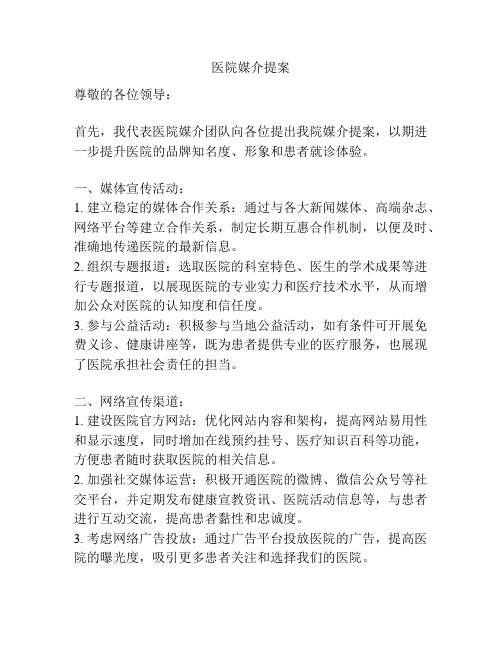 医院媒介提案

尊敬的各位领导：

首先，我代表医院媒介团队向各位提出我院媒介提案，以期进一步提升医院的品牌知名度、形象和患者就诊体验。

一、媒体宣传活动：
1. 建立稳定的媒体合作关系：通过与各大新闻媒体、高端杂志、网络平台等建立合作关系，制定长期互惠合作机制，以便及时、准确地传递医院的最新信息。
2. 组织专题报道：选取医院的科室特色、医生的学术成果等进行专题报道，以展现医院的专业实力和医疗技术水平，从而增加公众对医院的认知度和信任度。
3. 参与公益活动：积极参与当地公益活动，如有条件可开展免费义诊、健康讲座等，既为患者提供专业的医疗服务，也展现了医院承担社会责任的担当。

二、网络宣传渠道：
1. 建设医院官方网站：优化网站内容和架构，提高网站易用性和显示速度，同时增加在线预约挂号、医疗知识百科等功能，方便患者随时获取医院的相关信息。
2. 加强社交媒体运营：积极开通医院的微博、微信公众号等社交平台，并定期发布健康宣教资讯、医院活动信息等，与患者进行互动交流，提高患者黏性和忠诚度。
3. 考虑网络广告投放：通过广告平台投放医院的广告，提高医院的曝光度，吸引更多患者关注和选择我们的医院。